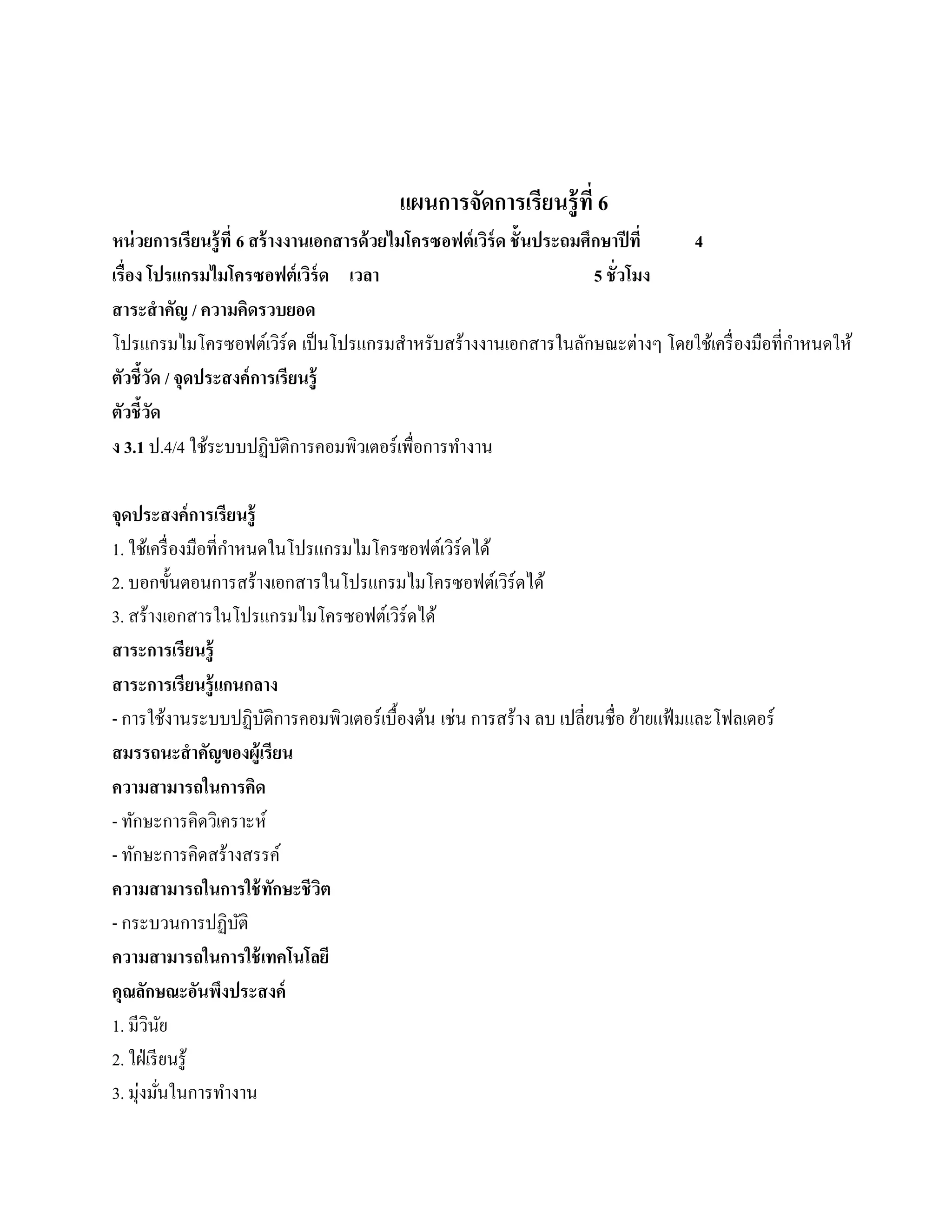 แผนการจัดการเรียนรู้ที่ 6

หน่วยการเรียนรู้ที่ 6 สร้างงานเอกสารด้วยไมโครซอฟต์เวิร์ด ชั้นประถมศึกษาปีที่ 4

เรื่อง โปรแกรมไมโครซอฟต์เวิร์ด เวลา 5 ชั่วโมง

สาระสำคัญ / ความคิดรวบยอด

โปรแกรมไมโครซอฟต์เวิร์ด เป็นโปรแกรมสำหรับสร้างงานเอกสารในลักษณะต่างๆ โดยใช้เครื่องมือที่กำหนดให้

ตัวชี้วัด / จุดประสงค์การเรียนรู้

ตัวชี้วัด

ง 3.1 ป.4/4 ใช้ระบบปฏิบัติการคอมพิวเตอร์เพื่อการทำงาน

จุดประสงค์การเรียนรู้

1. ใช้เครื่องมือที่กำหนดในโปรแกรมไมโครซอฟต์เวิร์ดได้

2. บอกขั้นตอนการสร้างเอกสารในโปรแกรมไมโครซอฟต์เวิร์ดได้

3. สร้างเอกสารในโปรแกรมไมโครซอฟต์เวิร์ดได้

สาระการเรียนรู้

สาระการเรียนรู้แกนกลาง

- การใช้งานระบบปฏิบัติการคอมพิวเตอร์เบื้องต้น เช่น การสร้าง ลบ เปลี่ยนชื่อ ย้ายแฟ้มและโฟลเดอร์

สมรรถนะสำคัญของผู้เรียน

ความสามารถในการคิด

- ทักษะการคิดวิเคราะห์

- ทักษะการคิดสร้างสรรค์

ความสามารถในการใช้ทักษะชีวิต

- กระบวนการปฏิบัติ

ความสามารถในการใช้เทคโนโลยี

คุณลักษณะอันพึงประสงค์

1. มีวินัย

2. ใฝ่เรียนรู้

3. มุ่งมั่นในการทำงาน